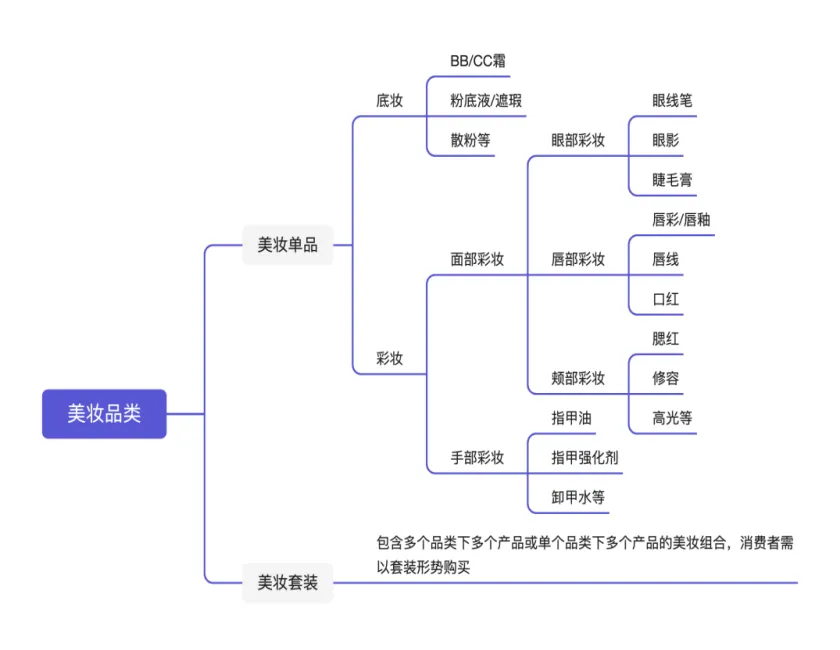 美妆品类

美妆单品

底妆

BB/CC霜

粉底液/遮瑕

散粉等

彩妆

面部彩妆

眼部彩妆

眼线笔

眼影

睫毛膏

唇部彩妆

唇彩/唇釉

唇线

口红

颊部彩妆

腮红

修容

高光等

手部彩妆

指甲油

指甲强化剂

卸甲水等

美妆套装

包含多个品类下多个产品或单个品类下多个产品的美妆组合，消费者需以套装形势购买